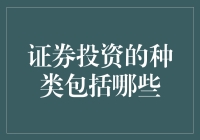 证券投资的种类包括哪些